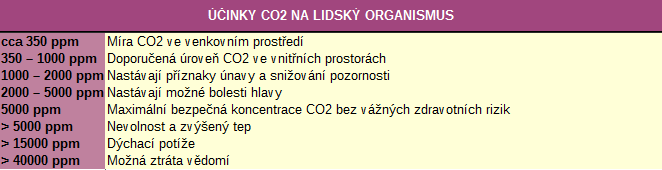 ÚČINKY CO2 NA LIDSKÝ ORGANISMUS

| | |
|---|---|
| cca 350 ppm | Míra CO2 ve venkovním prostředí |
| 350 – 1000 ppm | Doporučená úroveň CO2 ve vnitřních prostorách |
| 1000 – 2000 ppm | Nastávají příznaky únavy a snižování pozornosti |
| 2000 – 5000 ppm | Nastávají možné bolesti hlavy |
| 5000 ppm | Maximální bezpečná koncentrace CO2 bez vážných zdravotních rizik |
| > 5000 ppm | Nevolnost a zvýšený tep |
| > 15000 ppm | Dýchací potíže |
| > 40000 ppm | Možná ztráta vědomí |